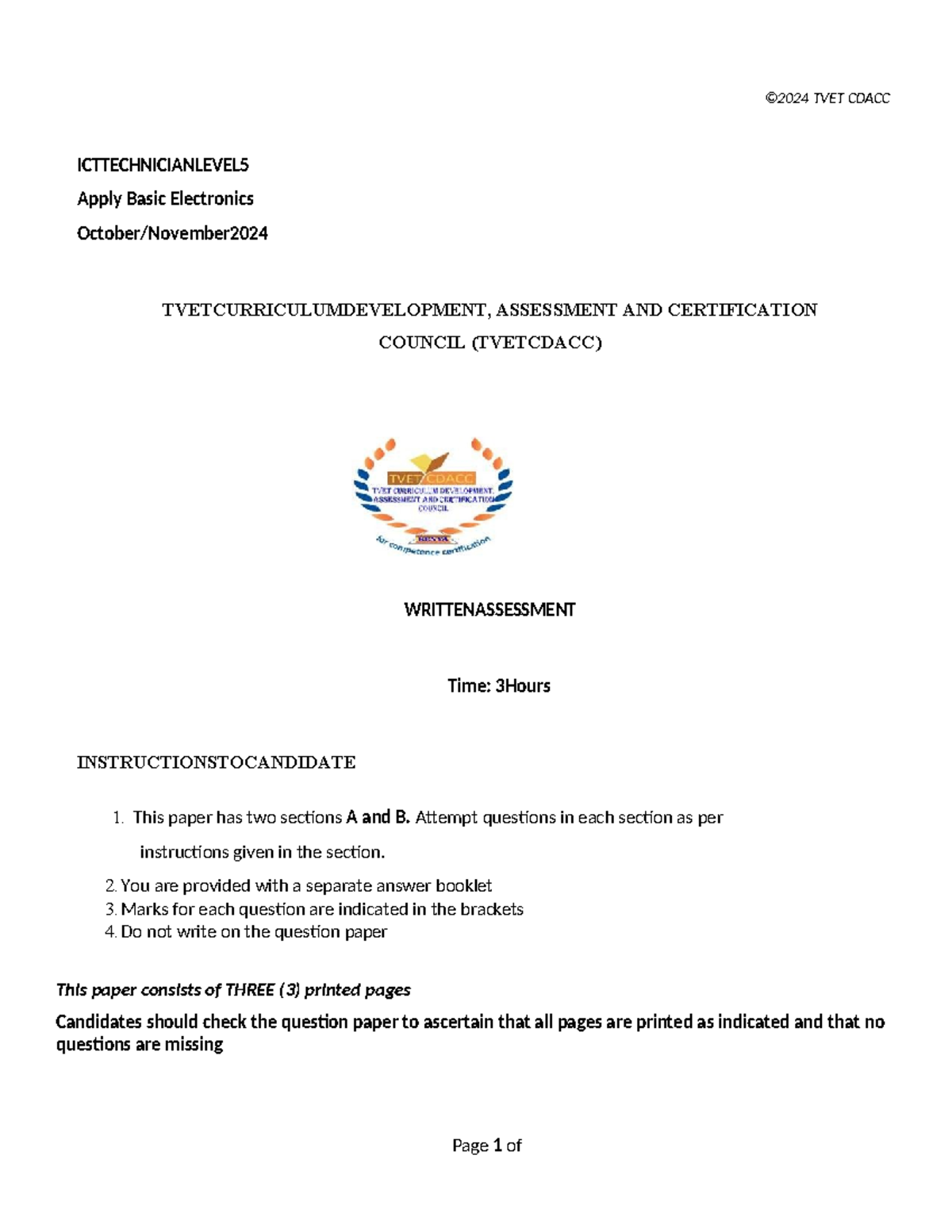 ©2024 TVET CDACC

ICTTECHNICIANLEVEL5

Apply Basic Electronics

October/November2024

TVETCURRICULUMDEVELOPMENT, ASSESSMENT AND CERTIFICATION COUNCIL (TVETCDACC)

TVET CDACC
TVET CURRICULUM DEVELOPMENT, ASSESSMENT AND CERTIFICATION COUNCIL
KENYA
for competence certification

WRITTENASSESSMENT

Time: 3Hours

INSTRUCTIONSTOCANDIDATE

1. This paper has two sections A and B. Attempt questions in each section as per instructions given in the section.

2. You are provided with a separate answer booklet
3. Marks for each question are indicated in the brackets
4. Do not write on the question paper

This paper consists of THREE (3) printed pages

Candidates should check the question paper to ascertain that all pages are printed as indicated and that no questions are missing

Page 1 of